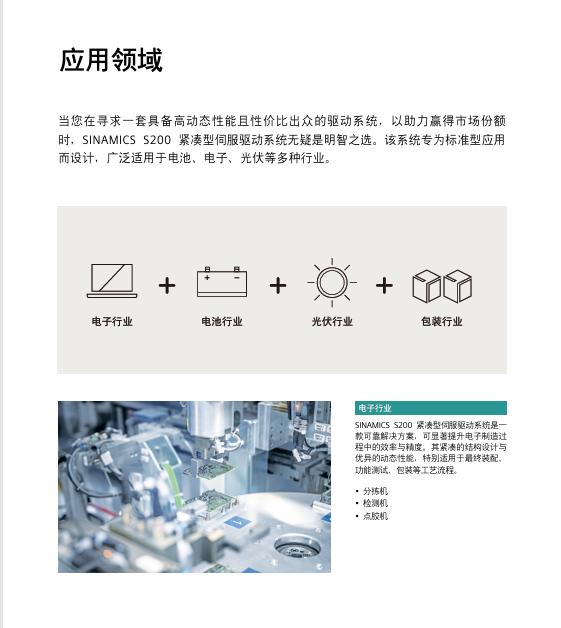 应用领域

当您在寻求一套具备高动态性能且性价比出众的驱动系统，以助力赢得市场份额时，SINAMICS S200 紧凑型伺服驱动系统无疑是明智之选。该系统专为标准型应用而设计，广泛适用于电池、电子、光伏等多种行业。

电子行业 + 电池行业 + 光伏行业 + 包装行业

电子行业

SINAMICS S200 紧凑型伺服驱动系统是一款可靠解决方案，可显著提升电子制造过程中的效率与精度。其紧凑的结构设计与优异的动态性能，特别适用于最终装配、功能测试、包装等工艺流程。

• 分拣机
• 检测机
• 点胶机